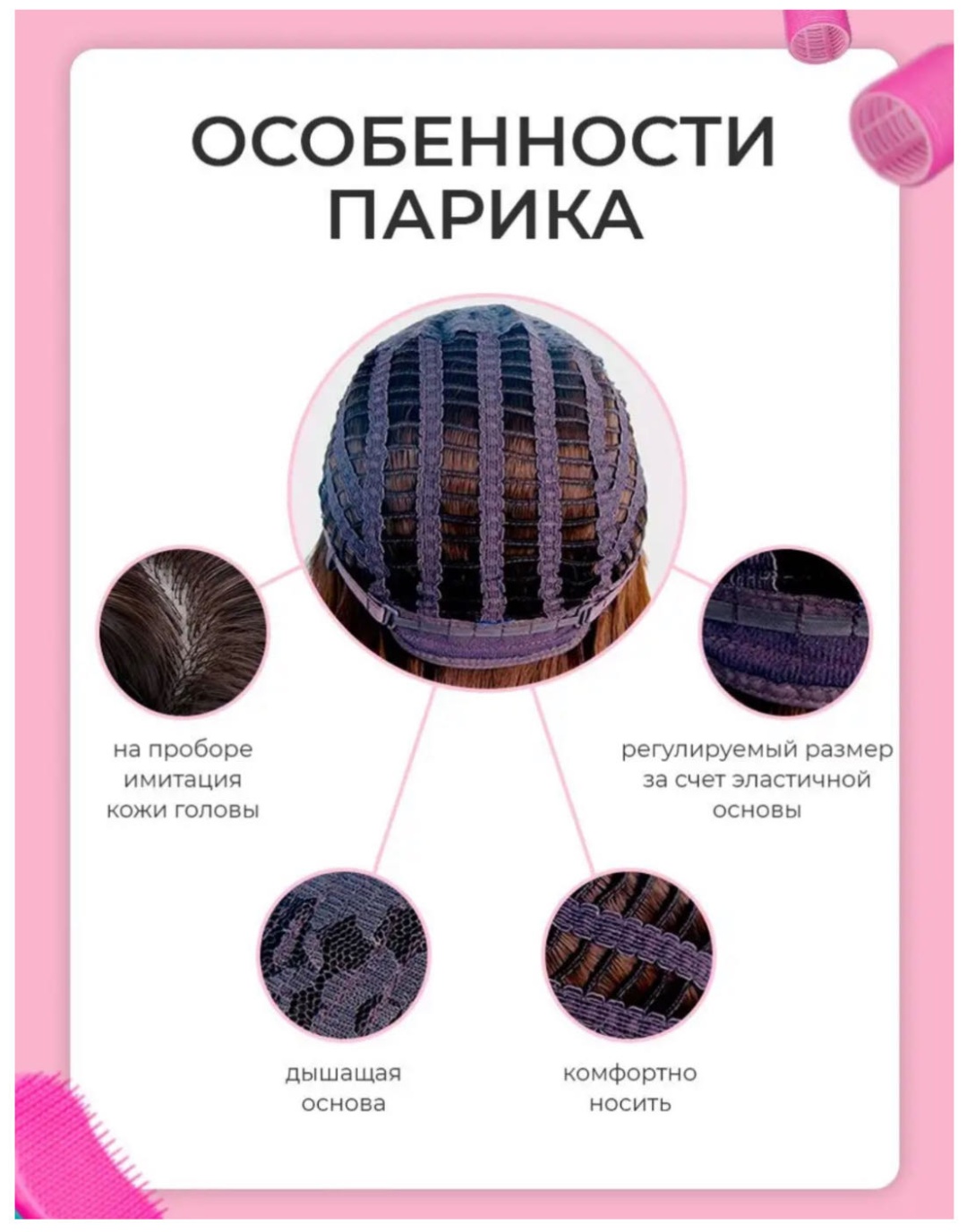 ОСОБЕННОСТИ
ПАРИКА

на проборе
имитация
кожи головы

регулируемый размер
за счет эластичной
основы

дышащая
основа

комфортно
носить